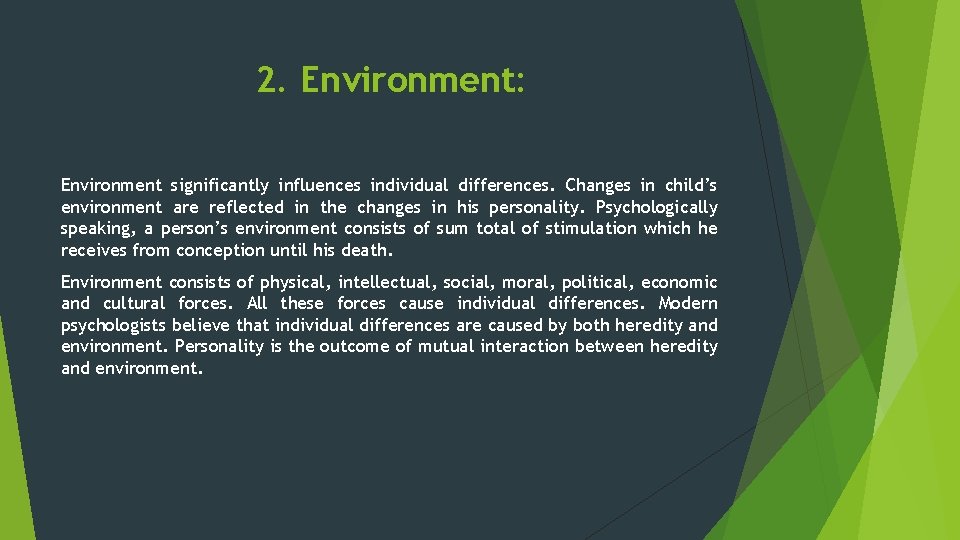 2. Environment:

Environment significantly influences individual differences. Changes in child's environment are reflected in the changes in his personality. Psychologically speaking, a person's environment consists of sum total of stimulation which he receives from conception until his death.

Environment consists of physical, intellectual, social, moral, political, economic and cultural forces. All these forces cause individual differences. Modern psychologists believe that individual differences are caused by both heredity and environment. Personality is the outcome of mutual interaction between heredity and environment.